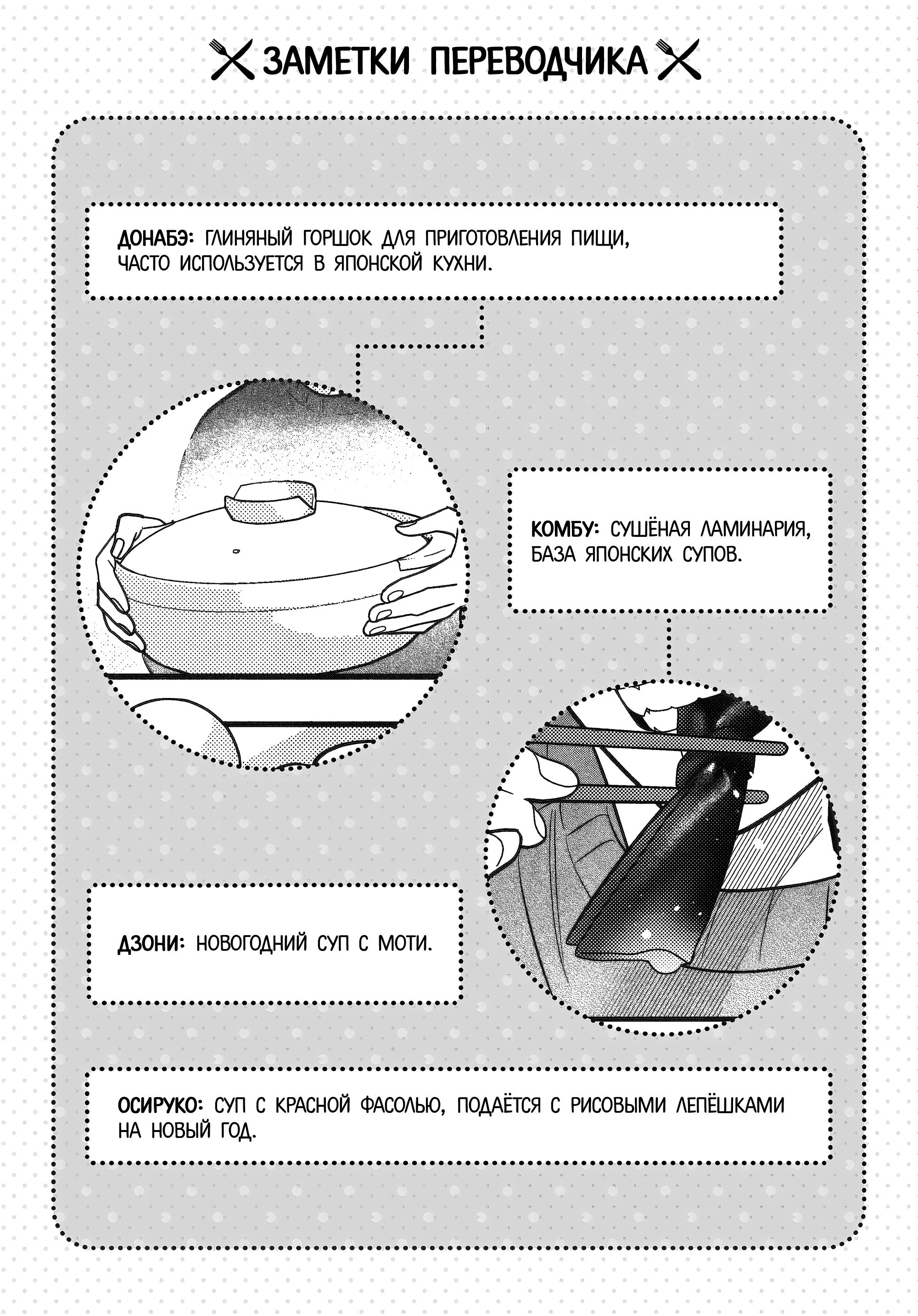 ЗАМЕТКИ ПЕРЕВОДЧИКА

ДОНАБЭ: ГЛИНЯНЫЙ ГОРШОК ДЛЯ ПРИГОТОВЛЕНИЯ ПИЩИ, ЧАСТО ИСПОЛЬЗУЕТСЯ В ЯПОНСКОЙ КУХНИ.

КОМБУ: СУШЁНАЯ ЛАМИНАРИЯ, БАЗА ЯПОНСКИХ СУПОВ.

ДЗОНИ: НОВОГОДНИЙ СУП С МОТИ.

ОСИРУКО: СУП С КРАСНОЙ ФАСОЛЬЮ, ПОДАЁТСЯ С РИСОВЫМИ ЛЕПЁШКАМИ НА НОВЫЙ ГОД.